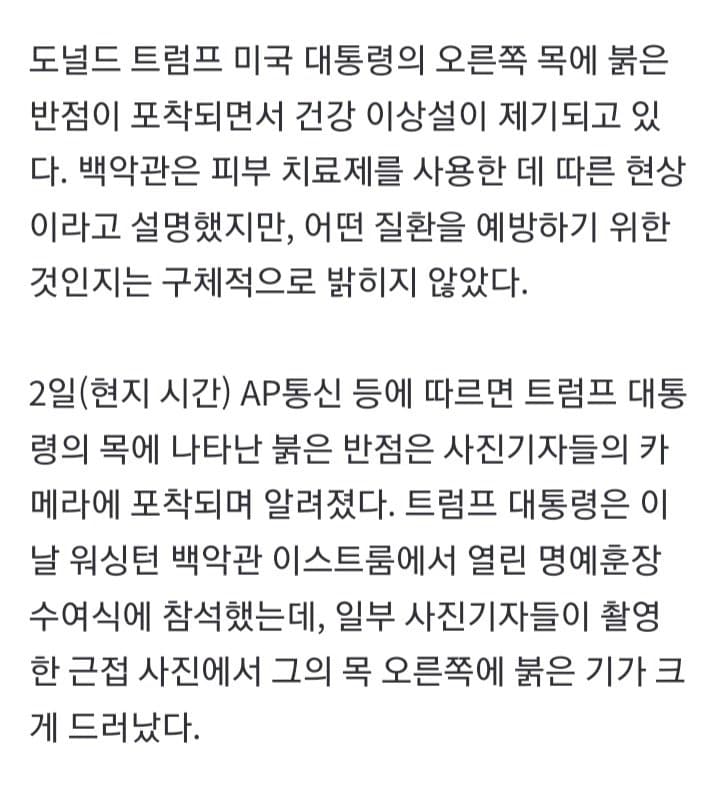 도널드 트럼프 미국 대통령의 오른쪽 목에 붉은 반점이 포착되면서 건강 이상설이 제기되고 있다. 백악관은 피부 치료제를 사용한 데 따른 현상이라고 설명했지만, 어떤 질환을 예방하기 위한 것인지는 구체적으로 밝히지 않았다.

2일(현지 시간) AP통신 등에 따르면 트럼프 대통령의 목에 나타난 붉은 반점은 사진기자들의 카메라에 포착되며 알려졌다. 트럼프 대통령은 이날 워싱턴 백악관 이스트룸에서 열린 명예훈장 수여식에 참석했는데, 일부 사진기자들이 촬영한 근접 사진에서 그의 목 오른쪽에 붉은 기가 크게 드러났다.